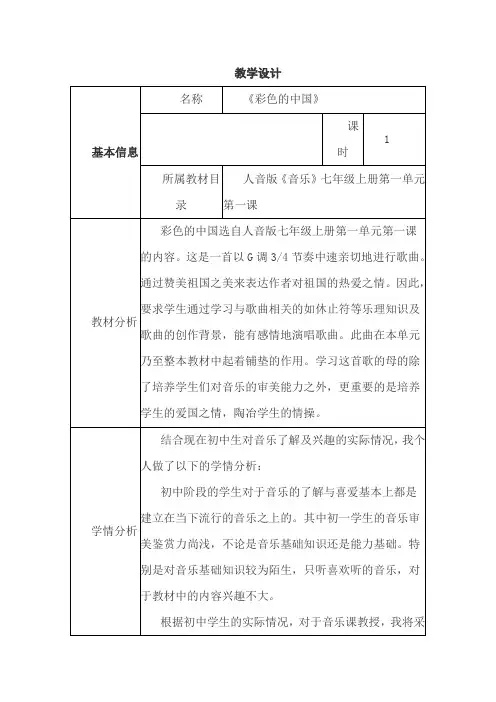 教学设计

| 基本信息 | 名称 | 《彩色的中国》 | | |
|---|---|---|---|---|
| | | | 课时 | 1 |
| | 所属教材目录 | 人音版《音乐》七年级上册第一单元第一课 | | |
| 教材分析 | 彩色的中国选自人音版七年级上册第一单元第一课的内容。这是一首以 G 调 3/4 节奏中速亲切地进行歌曲。通过赞美祖国之美来表达作者对祖国的热爱之情。因此，要求学生通过学习与歌曲相关的如休止符等乐理知识及歌曲的创作背景，能有感情地演唱歌曲。此曲在本单元乃至整本教材中起着铺垫的作用。学习这首歌的母的除了培养学生们对音乐的审美能力之外，更重要的是培养学生的爱国之情，陶冶学生的情操。 | | | |
| 学情分析 | 结合现在初中生对音乐了解及兴趣的实际情况，我个人做了以下的学情分析：<br>初中阶段的学生对于音乐的了解与喜爱基本上都是建立在当下流行的音乐之上的。其中初一学生的音乐审美鉴赏力尚浅，不论是音乐基础知识还是能力基础。特别是对音乐基础知识较为陌生，只听喜欢听的音乐，对于教材中的内容兴趣不大。<br>根据初中学生的实际情况，对于音乐课教授，我将采 | | | |